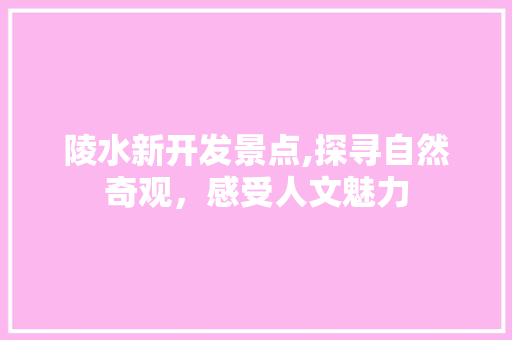 陵水新开发景点,探寻自然奇观，感受人文魅力